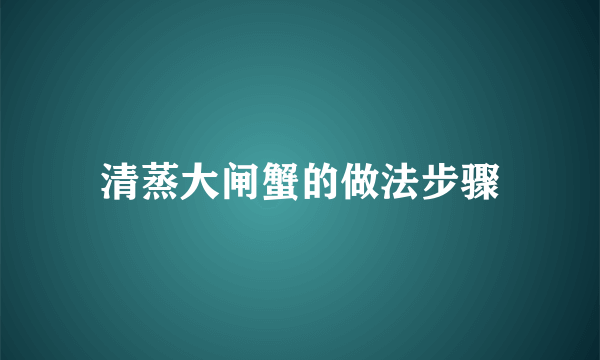 清蒸大闸蟹的做法步骤